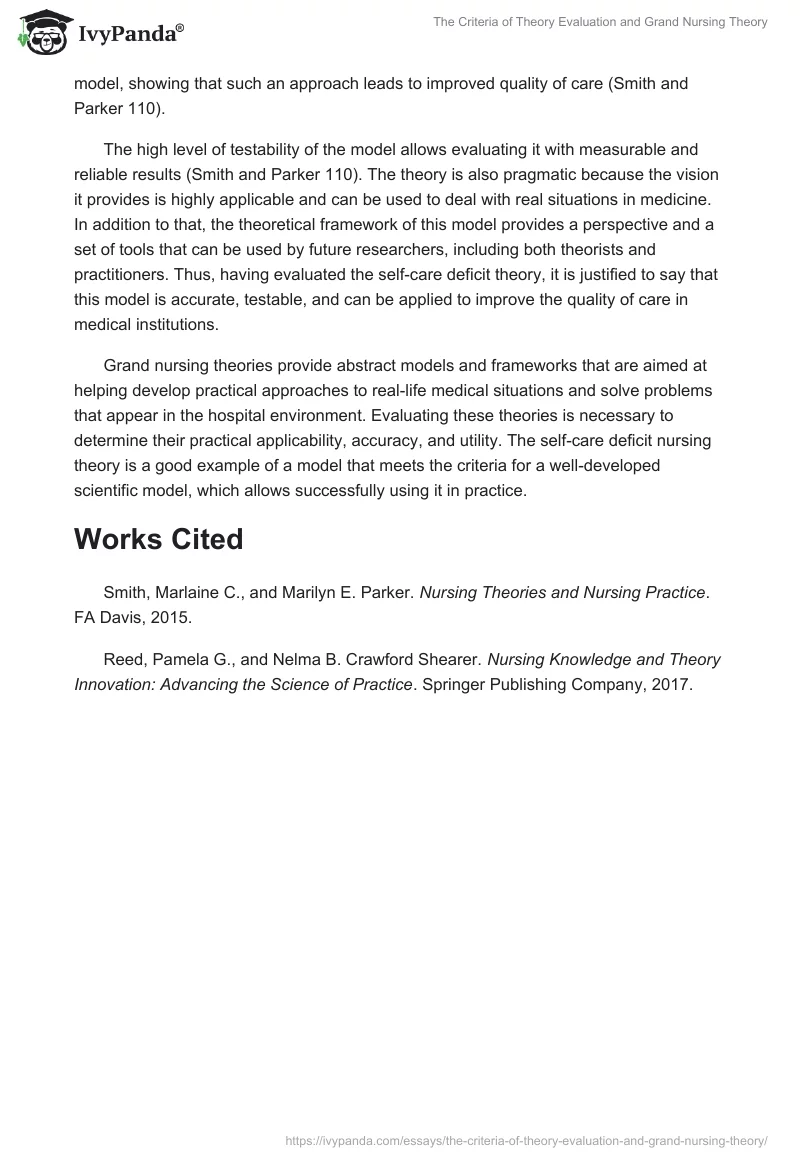 IvyPanda®

The Criteria of Theory Evaluation and Grand Nursing Theory

model, showing that such an approach leads to improved quality of care (Smith and Parker 110).

The high level of testability of the model allows evaluating it with measurable and reliable results (Smith and Parker 110). The theory is also pragmatic because the vision it provides is highly applicable and can be used to deal with real situations in medicine. In addition to that, the theoretical framework of this model provides a perspective and a set of tools that can be used by future researchers, including both theorists and practitioners. Thus, having evaluated the self-care deficit theory, it is justified to say that this model is accurate, testable, and can be applied to improve the quality of care in medical institutions.

Grand nursing theories provide abstract models and frameworks that are aimed at helping develop practical approaches to real-life medical situations and solve problems that appear in the hospital environment. Evaluating these theories is necessary to determine their practical applicability, accuracy, and utility. The self-care deficit nursing theory is a good example of a model that meets the criteria for a well-developed scientific model, which allows successfully using it in practice.

Works Cited

Smith, Marlaine C., and Marilyn E. Parker. Nursing Theories and Nursing Practice. FA Davis, 2015.

Reed, Pamela G., and Nelma B. Crawford Shearer. Nursing Knowledge and Theory Innovation: Advancing the Science of Practice. Springer Publishing Company, 2017.

https://ivypanda.com/essays/the-criteria-of-theory-evaluation-and-grand-nursing-theory/